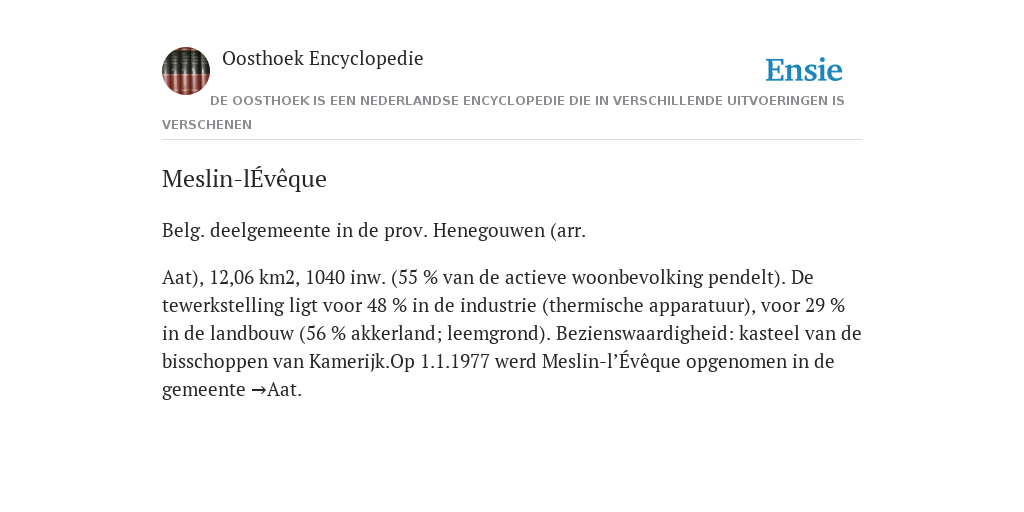 Oosthoek Encyclopedie

Ensie

DE OOSTHOEK IS EEN NEDERLANDSE ENCYCLOPEDIE DIE IN VERSCHILLENDE UITVOERINGEN IS VERSCHENEN

Meslin-lÉvêque

Belg. deelgemeente in de prov. Henegouwen (arr.

Aat), 12,06 km2, 1040 inw. (55 % van de actieve woonbevolking pendelt). De tewerkstelling ligt voor 48 % in de industrie (thermische apparatuur), voor 29 % in de landbouw (56 % akkerland; leemgrond). Bezienswaardigheid: kasteel van de bisschoppen van Kamerijk.Op 1.1.1977 werd Meslin-l’Évêque opgenomen in de gemeente →Aat.